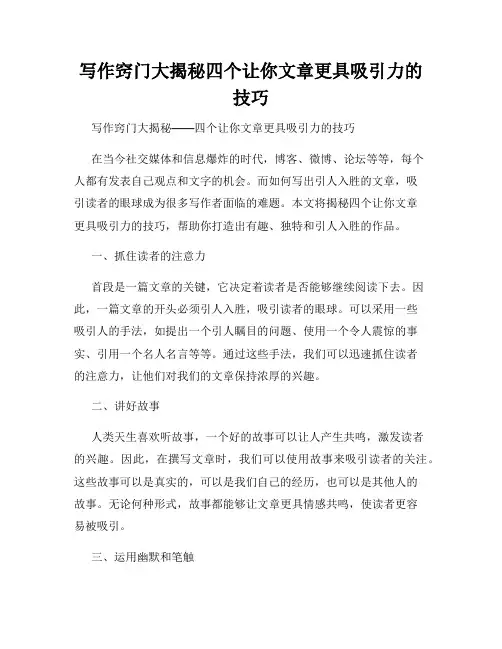 写作窍门大揭秘四个让你文章更具吸引力的技巧

写作窍门大揭秘——四个让你文章更具吸引力的技巧

在当今社交媒体和信息爆炸的时代，博客、微博、论坛等等，每个人都有发表自己观点和文字的机会。而如何写出引人入胜的文章，吸引读者的眼球成为很多写作者面临的难题。本文将揭秘四个让你文章更具吸引力的技巧，帮助你打造出有趣、独特和引人入胜的作品。

一、抓住读者的注意力

首段是一篇文章的关键，它决定着读者是否能够继续阅读下去。因此，一篇文章的开头必须引人入胜，吸引读者的眼球。可以采用一些吸引人的手法，如提出一个引人瞩目的问题、使用一个令人震惊的事实、引用一个名人名言等等。通过这些手法，我们可以迅速抓住读者的注意力，让他们对我们的文章保持浓厚的兴趣。

二、讲好故事

人类天生喜欢听故事，一个好的故事可以让人产生共鸣，激发读者的兴趣。因此，在撰写文章时，我们可以使用故事来吸引读者的关注。这些故事可以是真实的，可以是我们自己的经历，也可以是其他人的故事。无论何种形式，故事都能够让文章更具情感共鸣，使读者更容易被吸引。

三、运用幽默和笔触